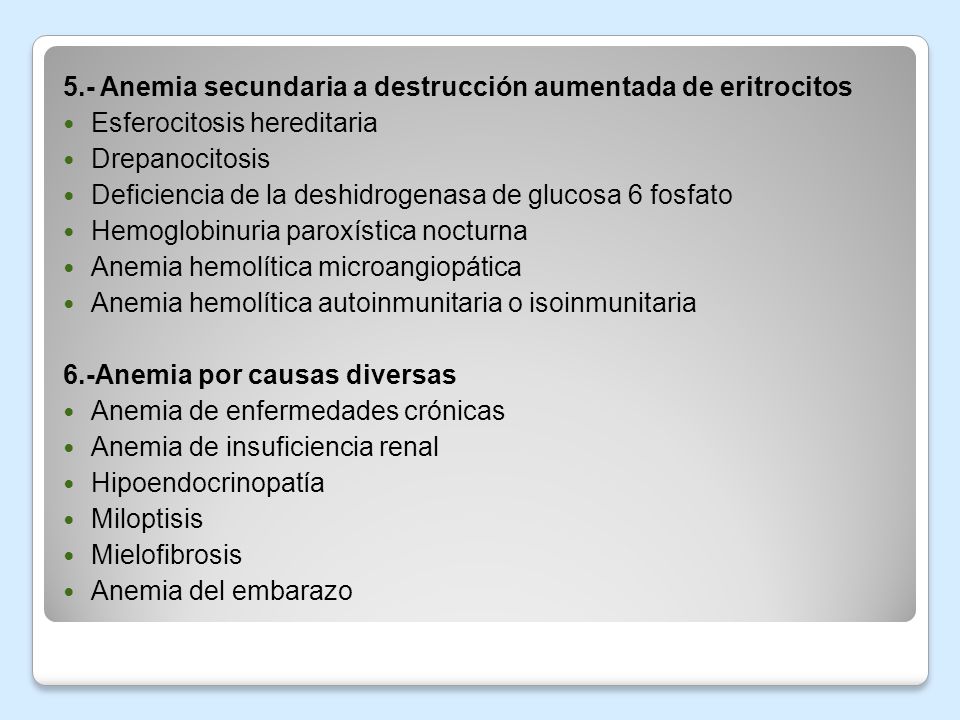 5.- Anemia secundaria a destrucción aumentada de eritrocitos
- Esferocitosis hereditaria
- Drepanocitosis
- Deficiencia de la deshidrogenasa de glucosa 6 fosfato
- Hemoglobinuria paroxística nocturna
- Anemia hemolítica microangiopática
- Anemia hemolítica autoinmunitaria o isoinmunitaria

6.-Anemia por causas diversas
- Anemia de enfermedades crónicas
- Anemia de insuficiencia renal
- Hipoendocrinopatía
- Miloptisis
- Mielofibrosis
- Anemia del embarazo